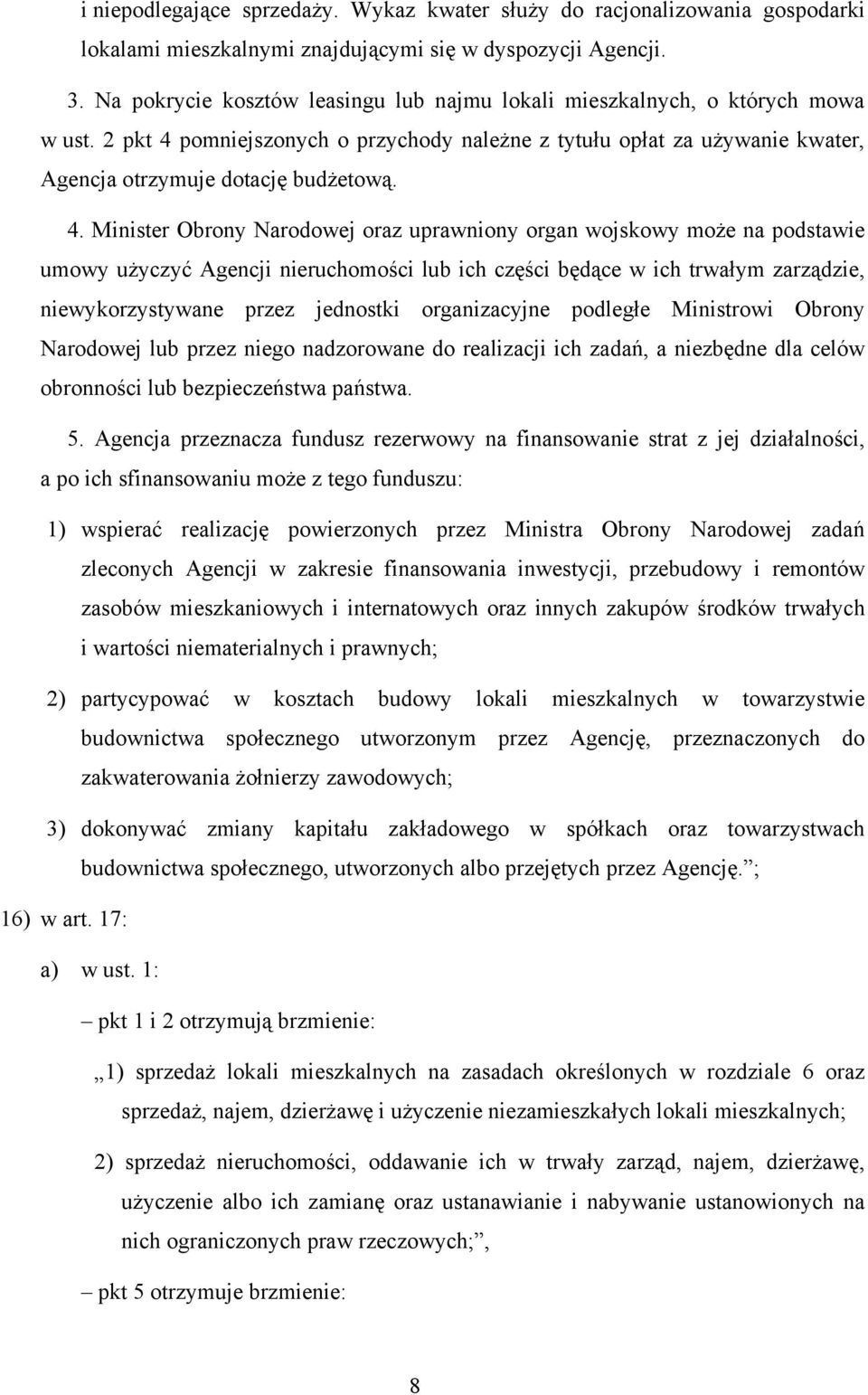 i niepodlegające sprzedaży. Wykaz kwater służy do racjonalizowania gospodarki lokalami mieszkalnymi znajdującymi się w dyspozycji Agencji.

3. Na pokrycie kosztów leasingu lub najmu lokali mieszkalnych, o których mowa w ust. 2 pkt 4 pomniejszonych o przychody należne z tytułu opłat za używanie kwater, Agencja otrzymuje dotację budżetową.

4. Minister Obrony Narodowej oraz uprawniony organ wojskowy może na podstawie umowy użyczyć Agencji nieruchomości lub ich części będące w ich trwałym zarządzie, niewykorzystywane przez jednostki organizacyjne podległe Ministrowi Obrony Narodowej lub przez niego nadzorowane do realizacji ich zadań, a niezbędne dla celów obronności lub bezpieczeństwa państwa.

5. Agencja przeznacza fundusz rezerwowy na finansowanie strat z jej działalności, a po ich sfinansowaniu może z tego funduszu:

1) wspierać realizację powierzonych przez Ministra Obrony Narodowej zadań zleconych Agencji w zakresie finansowania inwestycji, przebudowy i remontów zasobów mieszkaniowych i internatowych oraz innych zakupów środków trwałych i wartości niematerialnych i prawnych;

2) partycypować w kosztach budowy lokali mieszkalnych w towarzystwie budownictwa społecznego utworzonym przez Agencję, przeznaczonych do zakwaterowania żołnierzy zawodowych;

3) dokonywać zmiany kapitału zakładowego w spółkach oraz towarzystwach budownictwa społecznego, utworzonych albo przejętych przez Agencję.”;

16) w art. 17:

a) w ust. 1:

– pkt 1 i 2 otrzymują brzmienie:

„1) sprzedaż lokali mieszkalnych na zasadach określonych w rozdziale 6 oraz sprzedaż, najem, dzierżawę i użyczenie niezamieszkałych lokali mieszkalnych;

2) sprzedaż nieruchomości, oddawanie ich w trwały zarząd, najem, dzierżawę, użyczenie albo ich zamianę oraz ustanawianie i nabywanie ustanowionych na nich ograniczonych praw rzeczowych;”,

– pkt 5 otrzymuje brzmienie:

8